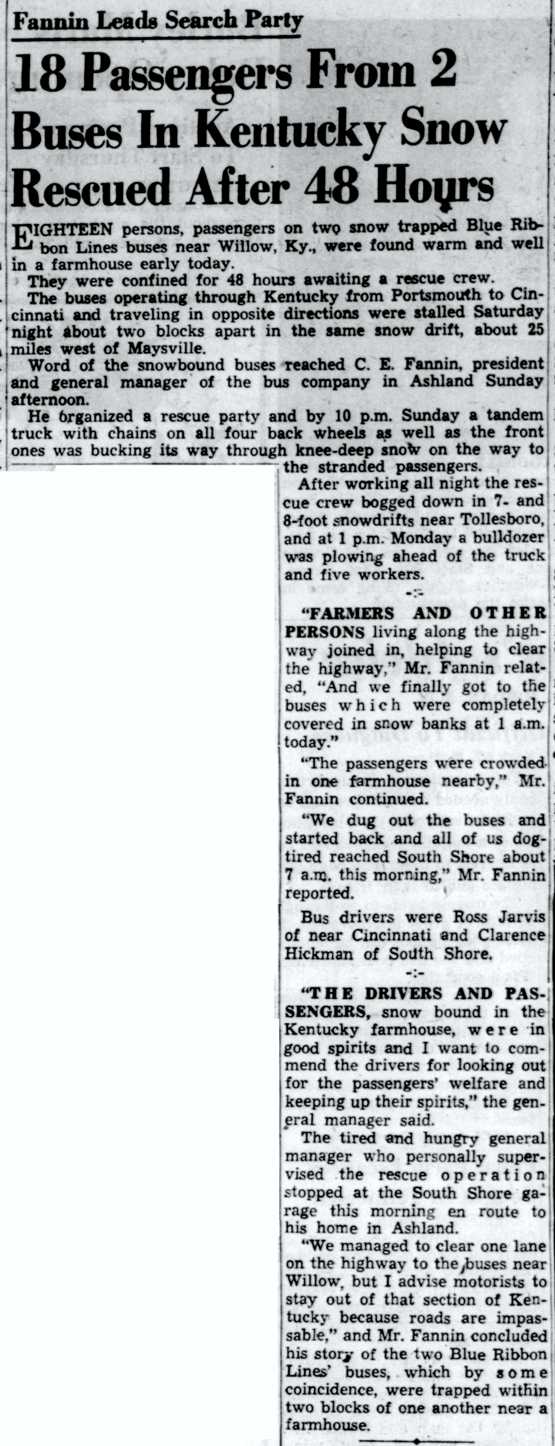 Fannin Leads Search Party

18 Passengers From 2 Buses In Kentucky Snow Rescued After 48 Hours

EIGHTEEN persons, passengers on two snow trapped Blue Ribbon Lines buses near Willow, Ky., were found warm and well in a farmhouse early today.

They were confined for 48 hours awaiting a rescue crew.

The buses operating through Kentucky from Portsmouth to Cincinnati and traveling in opposite directions were stalled Saturday night about two blocks apart in the same snow drift, about 25 miles west of Maysville.

Word of the snowbound buses reached C. E. Fannin, president and general manager of the bus company in Ashland Sunday afternoon.

He organized a rescue party and by 10 p.m. Sunday a tandem truck with chains on all four back wheels as well as the front ones was bucking its way through knee-deep snow on the way to the stranded passengers.

After working all night the rescue crew bogged down in 7- and 8-foot snowdrifts near Tollesboro, and at 1 p.m. Monday a bulldozer was plowing ahead of the truck and five workers.

-:-

"FARMERS AND OTHER PERSONS living along the highway joined in, helping to clear the highway," Mr. Fannin related, "And we finally got to the buses which were completely covered in snow banks at 1 a.m. today."

"The passengers were crowded in one farmhouse nearby," Mr. Fannin continued.

"We dug out the buses and started back and all of us dog-tired reached South Shore about 7 a.m. this morning," Mr. Fannin reported.

Bus drivers were Ross Jarvis of near Cincinnati and Clarence Hickman of South Shore.

-:-

"THE DRIVERS AND PASSENGERS, snow bound in the Kentucky farmhouse, were in good spirits and I want to commend the drivers for looking out for the passengers' welfare and keeping up their spirits," the general manager said.

The tired and hungry general manager who personally supervised the rescue operation stopped at the South Shore garage this morning en route to his home in Ashland.

"We managed to clear one lane on the highway to the buses near Willow, but I advise motorists to stay out of that section of Kentucky because roads are impassable," and Mr. Fannin concluded his story of the two Blue Ribbon Lines' buses, which by some coincidence, were trapped within two blocks of one another near a farmhouse.